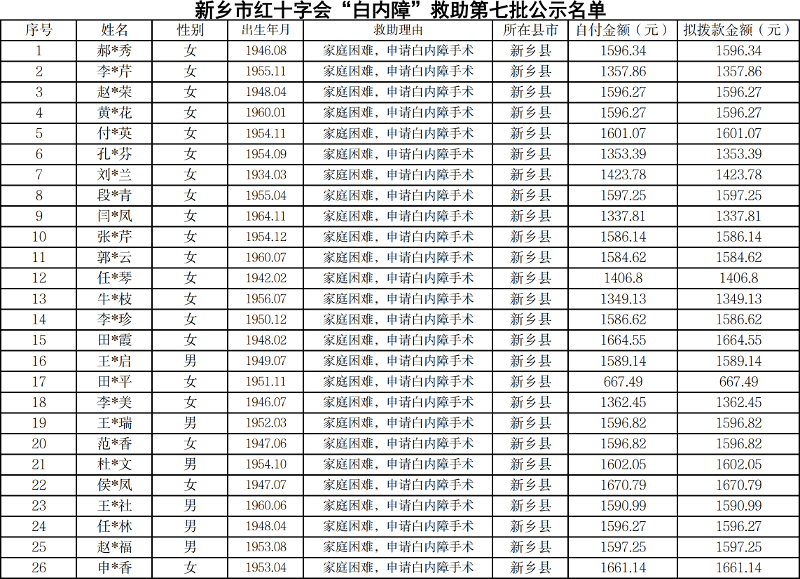 新乡市红十字会“白内障”救助第七批公示名单

| 序号 | 姓名 | 性别 | 出生年月 | 救助理由 | 所在县市 | 自付金额（元） | 拟拨款金额（元） |
|---|---|---|---|---|---|---|---|
| 1 | 郝*秀 | 女 | 1946.08 | 家庭困难，申请白内障手术 | 新乡县 | 1596.34 | 1596.34 |
| 2 | 李*芹 | 女 | 1955.11 | 家庭困难，申请白内障手术 | 新乡县 | 1357.86 | 1357.86 |
| 3 | 赵*荣 | 女 | 1948.04 | 家庭困难，申请白内障手术 | 新乡县 | 1596.27 | 1596.27 |
| 4 | 黄*花 | 女 | 1960.01 | 家庭困难，申请白内障手术 | 新乡县 | 1596.27 | 1596.27 |
| 5 | 付*英 | 女 | 1954.11 | 家庭困难，申请白内障手术 | 新乡县 | 1601.07 | 1601.07 |
| 6 | 孔*芬 | 女 | 1954.09 | 家庭困难，申请白内障手术 | 新乡县 | 1353.39 | 1353.39 |
| 7 | 刘*兰 | 女 | 1934.03 | 家庭困难，申请白内障手术 | 新乡县 | 1423.78 | 1423.78 |
| 8 | 段*青 | 女 | 1955.04 | 家庭困难，申请白内障手术 | 新乡县 | 1597.25 | 1597.25 |
| 9 | 闫*凤 | 女 | 1964.11 | 家庭困难，申请白内障手术 | 新乡县 | 1337.81 | 1337.81 |
| 10 | 张*芹 | 女 | 1954.12 | 家庭困难，申请白内障手术 | 新乡县 | 1586.14 | 1586.14 |
| 11 | 郭*云 | 女 | 1960.07 | 家庭困难，申请白内障手术 | 新乡县 | 1584.62 | 1584.62 |
| 12 | 任*琴 | 女 | 1942.02 | 家庭困难，申请白内障手术 | 新乡县 | 1406.8 | 1406.8 |
| 13 | 牛*枝 | 女 | 1956.07 | 家庭困难，申请白内障手术 | 新乡县 | 1349.13 | 1349.13 |
| 14 | 李*珍 | 女 | 1950.12 | 家庭困难，申请白内障手术 | 新乡县 | 1586.62 | 1586.62 |
| 15 | 田*霞 | 女 | 1948.02 | 家庭困难，申请白内障手术 | 新乡县 | 1664.55 | 1664.55 |
| 16 | 王*启 | 男 | 1949.07 | 家庭困难，申请白内障手术 | 新乡县 | 1589.14 | 1589.14 |
| 17 | 田*平 | 女 | 1951.11 | 家庭困难，申请白内障手术 | 新乡县 | 667.49 | 667.49 |
| 18 | 李*美 | 女 | 1946.07 | 家庭困难，申请白内障手术 | 新乡县 | 1362.45 | 1362.45 |
| 19 | 王*瑞 | 男 | 1952.03 | 家庭困难，申请白内障手术 | 新乡县 | 1596.82 | 1596.82 |
| 20 | 范*香 | 女 | 1947.06 | 家庭困难，申请白内障手术 | 新乡县 | 1596.82 | 1596.82 |
| 21 | 杜*文 | 男 | 1954.10 | 家庭困难，申请白内障手术 | 新乡县 | 1602.05 | 1602.05 |
| 22 | 侯*凤 | 女 | 1947.07 | 家庭困难，申请白内障手术 | 新乡县 | 1670.79 | 1670.79 |
| 23 | 王*社 | 男 | 1960.06 | 家庭困难，申请白内障手术 | 新乡县 | 1590.99 | 1590.99 |
| 24 | 任*林 | 男 | 1948.04 | 家庭困难，申请白内障手术 | 新乡县 | 1596.27 | 1596.27 |
| 25 | 赵*福 | 男 | 1953.08 | 家庭困难，申请白内障手术 | 新乡县 | 1597.25 | 1597.25 |
| 26 | 申*香 | 女 | 1953.04 | 家庭困难，申请白内障手术 | 新乡县 | 1661.14 | 1661.14 |